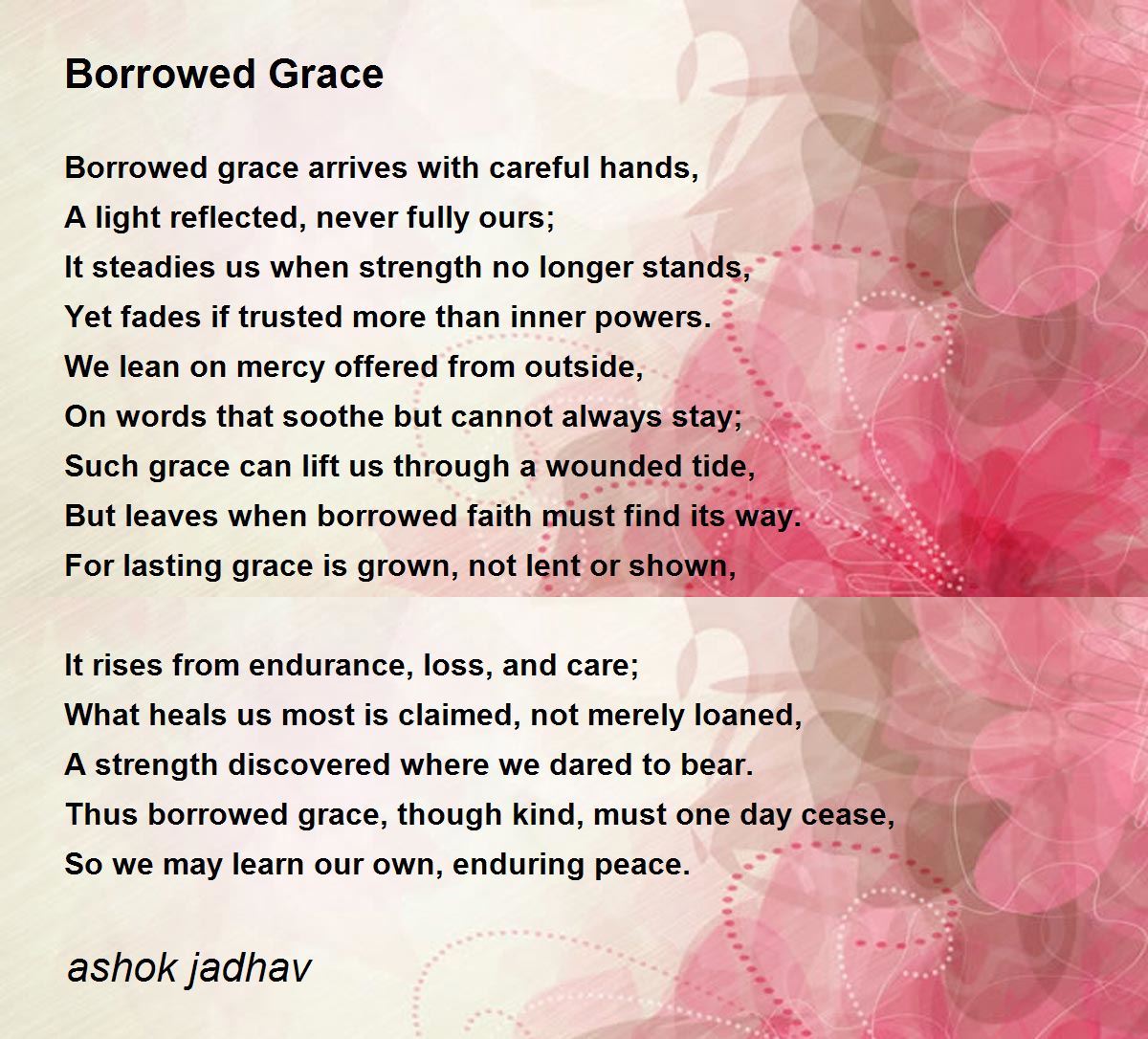 Borrowed Grace

Borrowed grace arrives with careful hands,
A light reflected, never fully ours;
It steadies us when strength no longer stands,
Yet fades if trusted more than inner powers.
We lean on mercy offered from outside,
On words that soothe but cannot always stay;
Such grace can lift us through a wounded tide,
But leaves when borrowed faith must find its way.
For lasting grace is grown, not lent or shown,

It rises from endurance, loss, and care;
What heals us most is claimed, not merely loaned,
A strength discovered where we dared to bear.
Thus borrowed grace, though kind, must one day cease,
So we may learn our own, enduring peace.

ashok jadhav